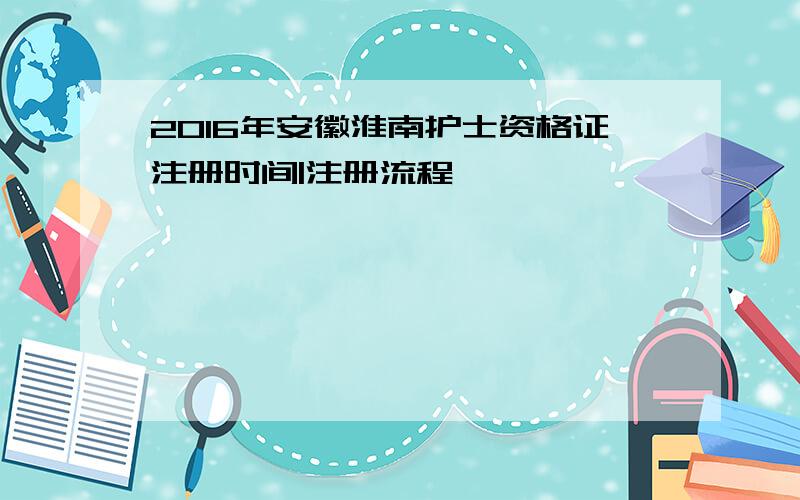 2016年安徽淮南护士资格证注册时间|注册流程